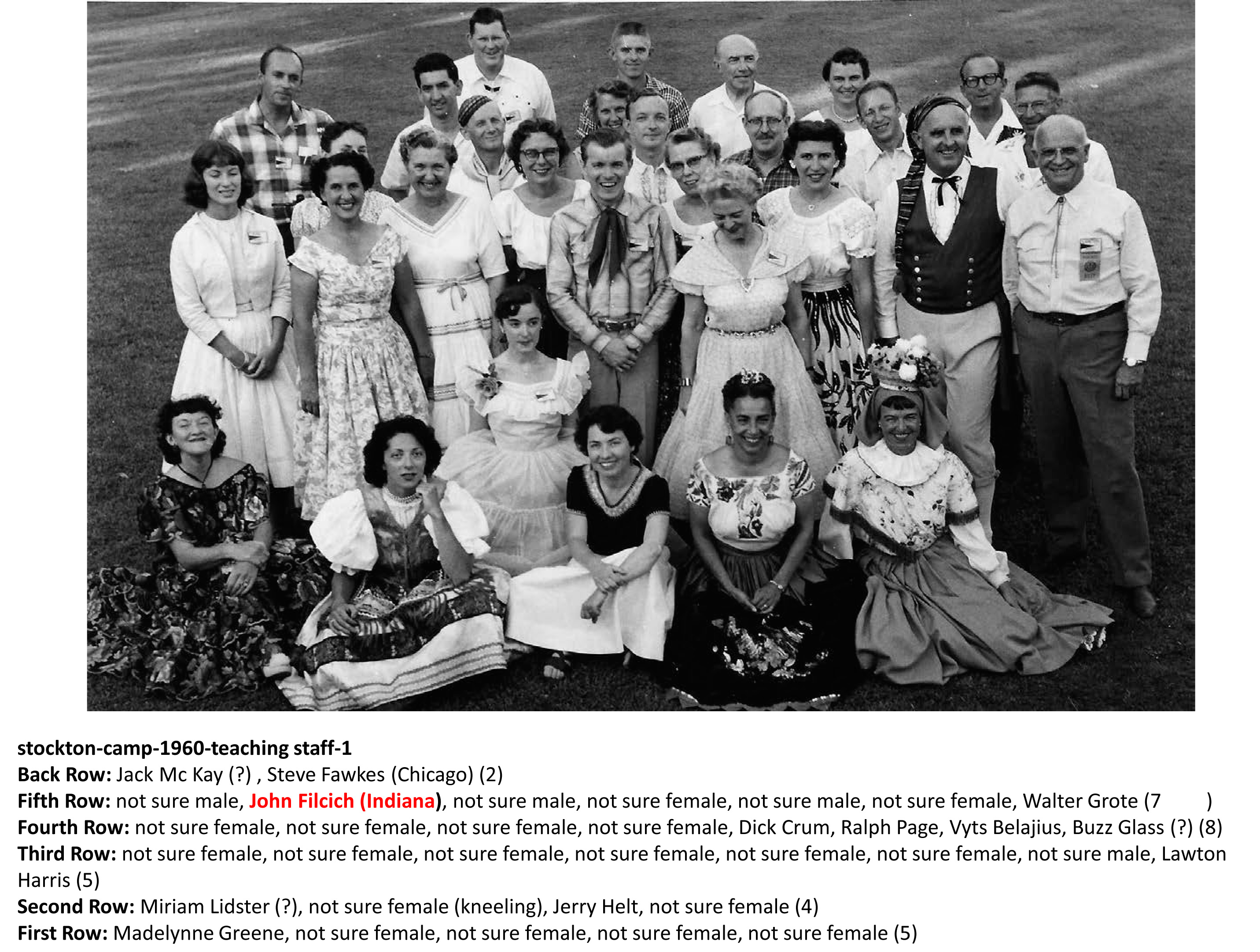 stockton-camp-1960-teaching staff-1
Back Row: Jack Mc Kay (?) , Steve Fawkes (Chicago) (2)
Fifth Row: not sure male, John Filcich (Indiana), not sure male, not sure female, not sure male, not sure female, Walter Grote (7 )
Fourth Row: not sure female, not sure female, not sure female, not sure female, Dick Crum, Ralph Page, Vyts Belajius, Buzz Glass (?) (8)
Third Row: not sure female, not sure female, not sure female, not sure female, not sure female, not sure female, not sure male, Lawton Harris (5)
Second Row: Miriam Lidster (?), not sure female (kneeling), Jerry Helt, not sure female (4)
First Row: Madelynne Greene, not sure female, not sure female, not sure female, not sure female (5)